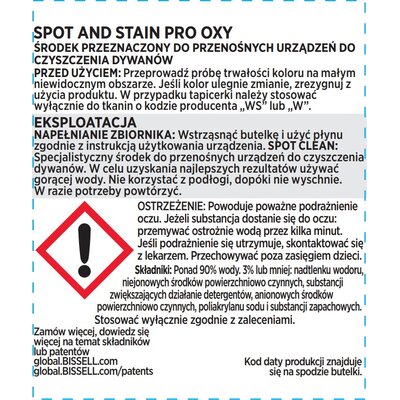 SPOT AND STAIN PRO OXY
ŚRODEK PRZEZNACZONY DO PRZENOŚNYCH URZĄDZEŃ DO CZYSZCZENIA DYWANÓW
PRZED UŻYCIEM: Przeprowadź próbę trwałości koloru na małym niewidocznym obszarze. Jeśli kolor ulegnie zmianie, zrezygnuj z użycia produktu. W przypadku tapicerki należy stosować wyłącznie do tkanin o kodzie producenta „WS" lub „W".

EKSPLOATACJA
NAPEŁNIANIE ZBIORNIKA: Wstrząsnąć butelkę i użyć płynu zgodnie z instrukcją użytkowania urządzenia. SPOT CLEAN: Specjalistyczny środek do przenośnych urządzeń do czyszczenia dywanów. W celu uzyskania najlepszych rezultatów używać gorącej wody. Nie korzystać z podłogi, dopóki nie wyschnie. W razie potrzeby powtórzyć.

OSTRZEŻENIE: Powoduje poważne podrażnienie oczu. Jeżeli substancja dostanie się do oczu: przemywać ostrożnie wodą przez kilka minut. Jeśli podrażnienie się utrzymuje, skontaktować się z lekarzem. Przechowywać poza zasięgiem dzieci.
Składniki: Ponad 90% wody. 3% lub mniej: nadtlenku wodoru, niejonowych środków powierzchniowo czynnych, substancji zwiększających działanie detergentów, anionowych środków powierzchniowo czynnych, poliakrylanu sodu i substancji zapachowych.
Stosować wyłącznie zgodnie z zaleceniami.

Zamów więcej, dowiedz się więcej na temat składników lub patentów
global.BISSELL.com
global.BISSELL.com/patents

Kod daty produkcji znajduje się na spodzie butelki.